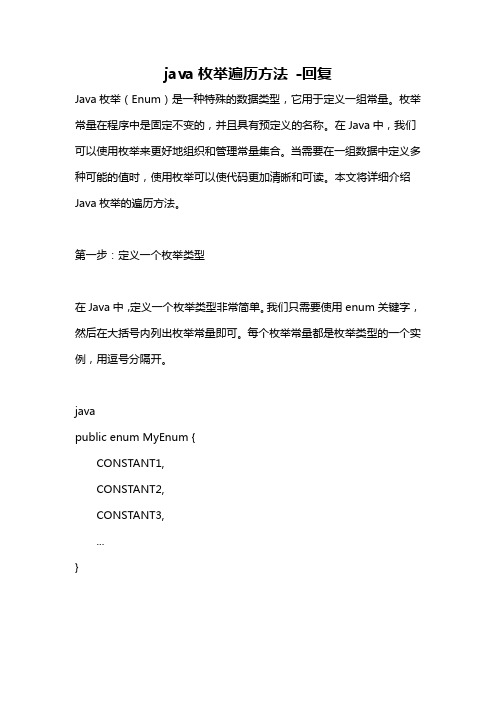 java 枚举遍历方法 -回复

Java 枚举（Enum）是一种特殊的数据类型，它用于定义一组常量。枚举常量在程序中是固定不变的，并且具有预定义的名称。在 Java 中，我们可以使用枚举来更好地组织和管理常量集合。当需要在一组数据中定义多种可能的值时，使用枚举可以使代码更加清晰和可读。本文将详细介绍 Java 枚举的遍历方法。

第一步：定义一个枚举类型

在 Java 中，定义一个枚举类型非常简单。我们只需要使用 enum 关键字，然后在大括号内列出枚举常量即可。每个枚举常量都是枚举类型的一个实例，用逗号分隔开。

java
public enum MyEnum {
    CONSTANT1,
    CONSTANT2,
    CONSTANT3,
    ...
}